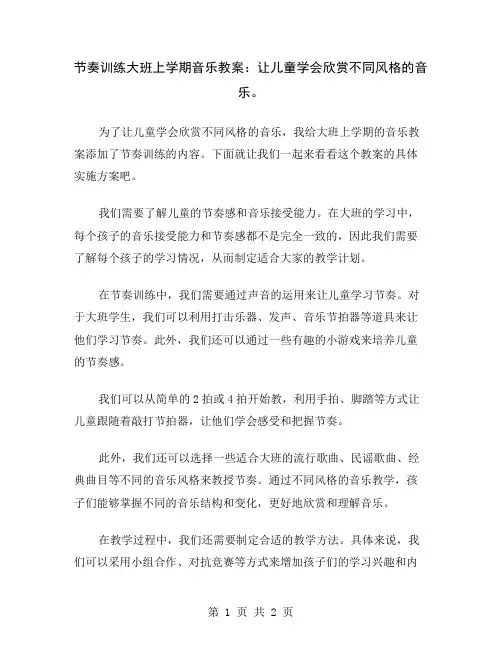 节奏训练大班上学期音乐教案：让儿童学会欣赏不同风格的音乐。

为了让儿童学会欣赏不同风格的音乐，我给大班上学期的音乐教案添加了节奏训练的内容。下面就让我们一起来看看这个教案的具体实施方案吧。

我们需要了解儿童的节奏感和音乐接受能力。在大班的学习中，每个孩子的音乐接受能力和节奏感都不是完全一致的，因此我们需要了解每个孩子的学习情况，从而制定适合大家的教学计划。

在节奏训练中，我们需要通过声音的运用来让儿童学习节奏。对于大班学生，我们可以利用打击乐器、发声、音乐节拍器等道具来让他们学习节奏。此外，我们还可以通过一些有趣的小游戏来培养儿童的节奏感。

我们可以从简单的 2 拍或 4 拍开始教，利用手拍、脚踏等方式让儿童跟随着敲打节拍器，让他们学会感受和把握节奏。

此外，我们还可以选择一些适合大班的流行歌曲、民谣歌曲、经典曲目等不同的音乐风格来教授节奏。通过不同风格的音乐教学，孩子们能够掌握不同的音乐结构和变化，更好地欣赏和理解音乐。

在教学过程中，我们还需要制定合适的教学方法。具体来说，我们可以采用小组合作、对抗竞赛等方式来增加孩子们的学习兴趣和内

第 1 页 共 2 页